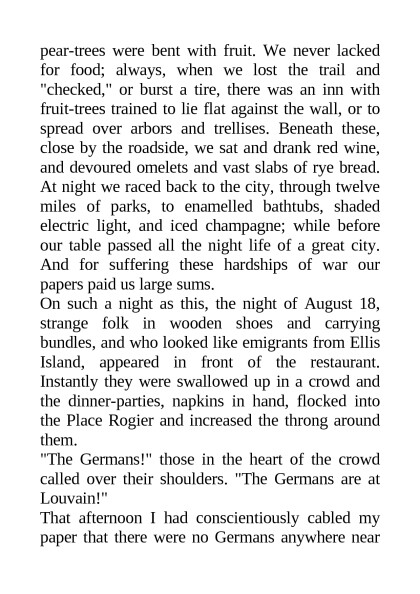 pear-trees were bent with fruit. We never lacked for food; always, when we lost the trail and "checked," or burst a tire, there was an inn with fruit-trees trained to lie flat against the wall, or to spread over arbors and trellises. Beneath these, close by the roadside, we sat and drank red wine, and devoured omelets and vast slabs of rye bread. At night we raced back to the city, through twelve miles of parks, to enamelled bathtubs, shaded electric light, and iced champagne; while before our table passed all the night life of a great city. And for suffering these hardships of war our papers paid us large sums.

On such a night as this, the night of August 18, strange folk in wooden shoes and carrying bundles, and who looked like emigrants from Ellis Island, appeared in front of the restaurant. Instantly they were swallowed up in a crowd and the dinner-parties, napkins in hand, flocked into the Place Rogier and increased the throng around them.

"The Germans!" those in the heart of the crowd called over their shoulders. "The Germans are at Louvain!"

That afternoon I had conscientiously cabled my paper that there were no Germans anywhere near